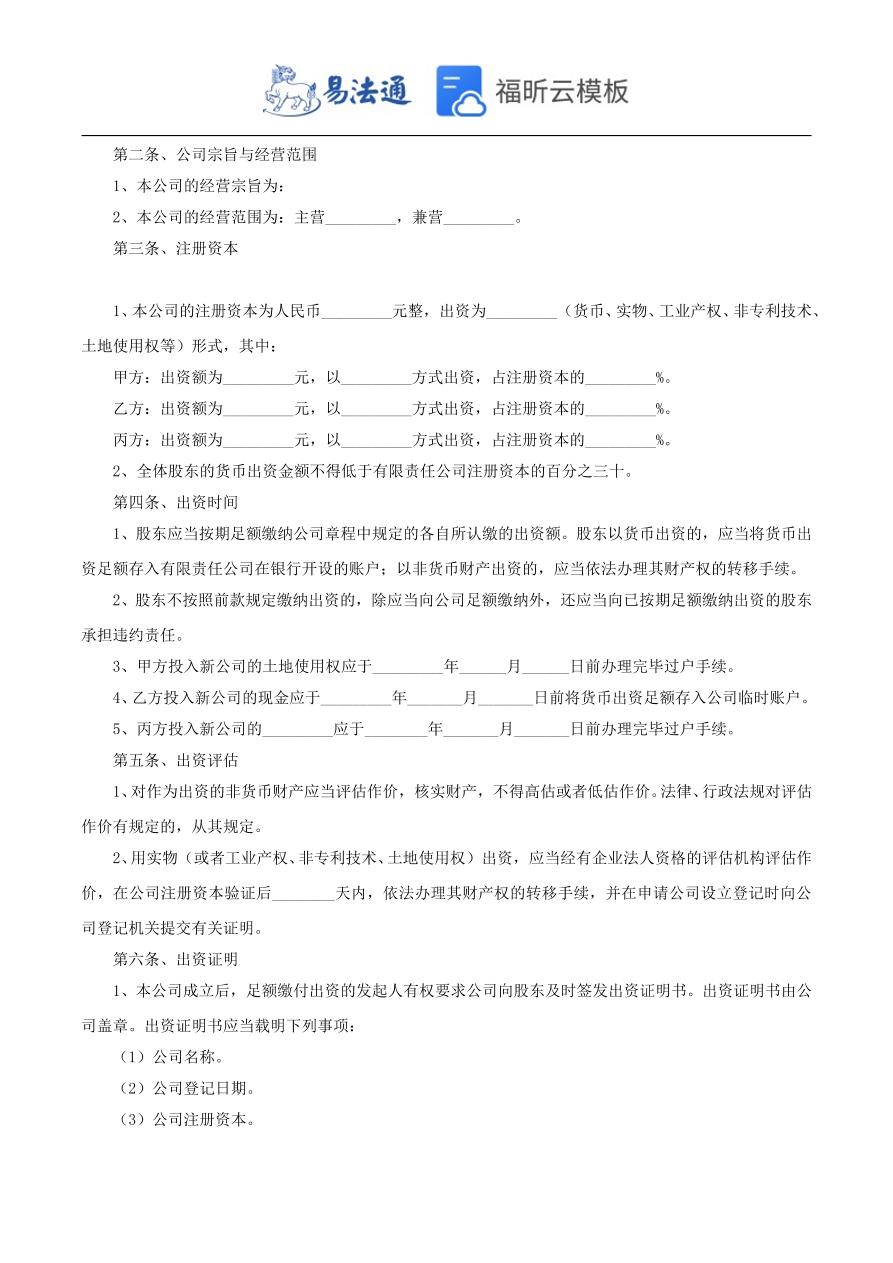 易法通 福昕云模板

第二条、公司宗旨与经营范围

1、本公司的经营宗旨为：

2、本公司的经营范围为：主营_________，兼营_________。

第三条、注册资本

1、本公司的注册资本为人民币_________元整，出资为_________（货币、实物、工业产权、非专利技术、土地使用权等）形式，其中：

甲方：出资额为_________元，以_________方式出资，占注册资本的_________%。

乙方：出资额为_________元，以_________方式出资，占注册资本的_________%。

丙方：出资额为_________元，以_________方式出资，占注册资本的_________%。

2、全体股东的货币出资金额不得低于有限责任公司注册资本的百分之三十。

第四条、出资时间

1、股东应当按期足额缴纳公司章程中规定的各自所认缴的出资额。股东以货币出资的，应当将货币出资足额存入有限责任公司在银行开设的账户；以非货币财产出资的，应当依法办理其财产权的转移手续。

2、股东不按照前款规定缴纳出资的，除应当向公司足额缴纳外，还应当向已按期足额缴纳出资的股东承担违约责任。

3、甲方投入新公司的土地使用权应于_________年______月______日前办理完毕过户手续。

4、乙方投入新公司的现金应于_________年_______月_______日前将货币出资足额存入公司临时账户。

5、丙方投入新公司的_________应于________年_______月_______日前办理完毕过户手续。

第五条、出资评估

1、对作为出资的非货币财产应当评估作价，核实财产，不得高估或者低估作价。法律、行政法规对评估作价有规定的，从其规定。

2、用实物（或者工业产权、非专利技术、土地使用权）出资，应当经有企业法人资格的评估机构评估作价，在公司注册资本验证后________天内，依法办理其财产权的转移手续，并在申请公司设立登记时向公司登记机关提交有关证明。

第六条、出资证明

1、本公司成立后，足额缴付出资的发起人有权要求公司向股东及时签发出资证明书。出资证明书由公司盖章。出资证明书应当载明下列事项：

（1）公司名称。

（2）公司登记日期。

（3）公司注册资本。